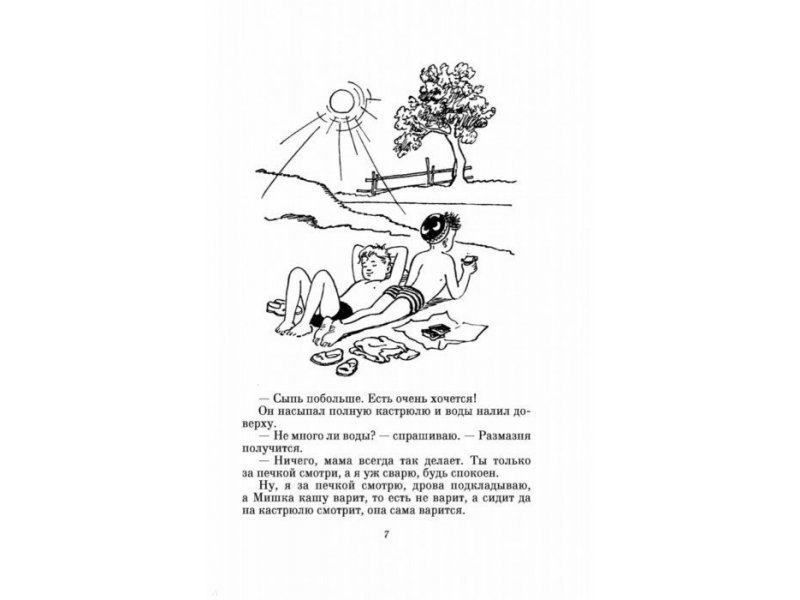 — Сыпь побольше. Есть очень хочется!

Он насыпал полную кастрюлю и воды налил доверху.

— Не много ли воды? — спрашиваю. — Размазня получится.

— Ничего, мама всегда так делает. Ты только за печкой смотри, а я уж сварю, будь спокоен.

Ну, я за печкой смотрю, дрова подкладываю, а Мишка кашу варит, то есть не варит, а сидит да на кастрюлю смотрит, она сама варится.

7